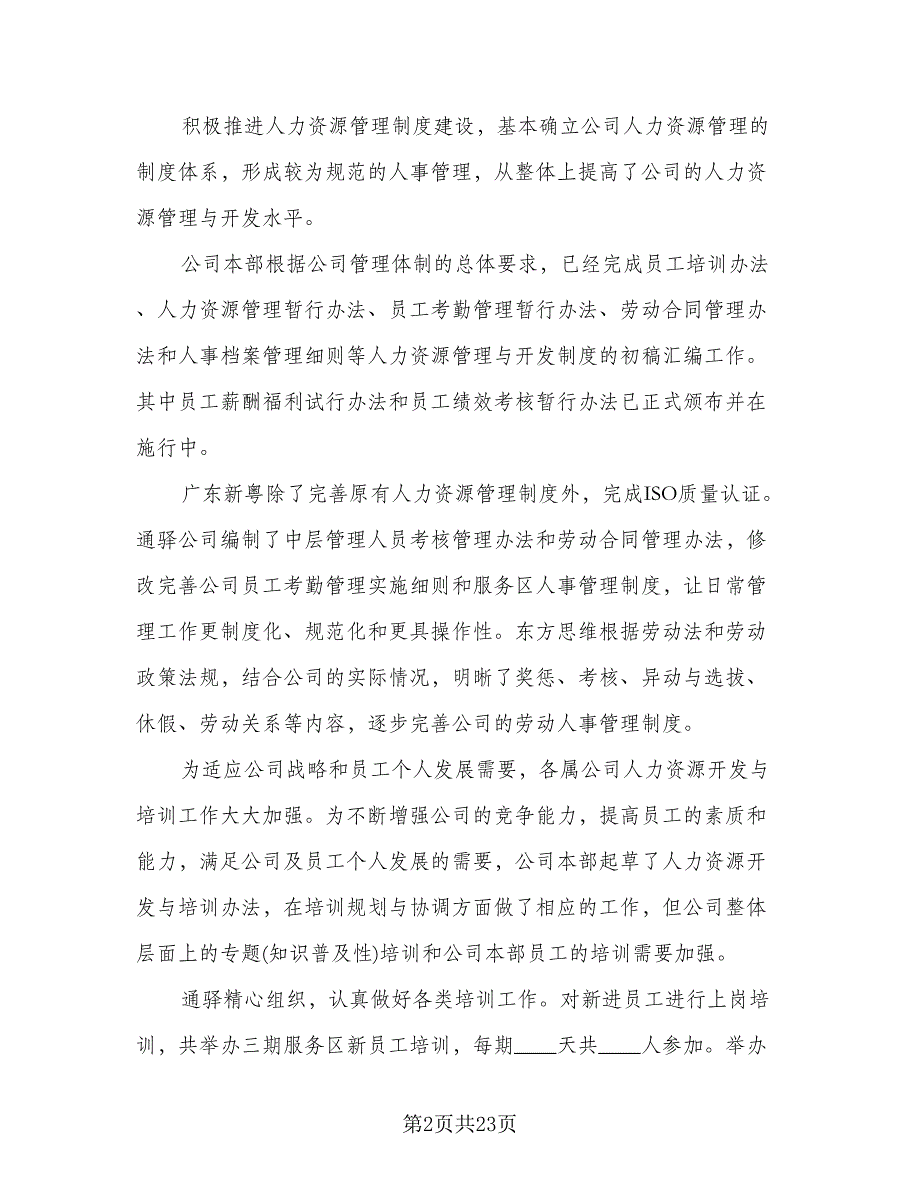 积极推进人力资源管理制度建设，基本确立公司人力资源管理的制度体系，形成较为规范的人事管理，从整体上提高了公司的人力资源管理与开发水平。

公司本部根据公司管理体制的总体要求，已经完成员工培训办法、人力资源管理暂行办法、员工考勤管理暂行办法、劳动合同管理办法和人事档案管理细则等人力资源管理与开发制度的初稿汇编工作。其中员工薪酬福利试行办法和员工绩效考核暂行办法已正式颁布并在施行中。

广东新粤除了完善原有人力资源管理制度外，完成ISO质量认证。通驿公司编制了中层管理人员考核管理办法和劳动合同管理办法，修改完善公司员工考勤管理实施细则和服务区人事管理制度，让日常管理工作更制度化、规范化和更具操作性。东方思维根据劳动法和劳动政策法规，结合公司的实际情况，明晰了奖惩、考核、异动与选拔、休假、劳动关系等内容，逐步完善公司的劳动人事管理制度。

为适应公司战略和员工个人发展需要，各属公司人力资源开发与培训工作大大加强。为不断增强公司的竞争能力，提高员工的素质和能力，满足公司及员工个人发展的需要，公司本部起草了人力资源开发与培训办法，在培训规划与协调方面做了相应的工作，但公司整体层面上的专题(知识普及性)培训和公司本部员工的培训需要加强。

通驿精心组织，认真做好各类培训工作。对新进员工进行上岗培训，共举办三期服务区新员工培训，每期____天共____人参加。举办

第2页共23页